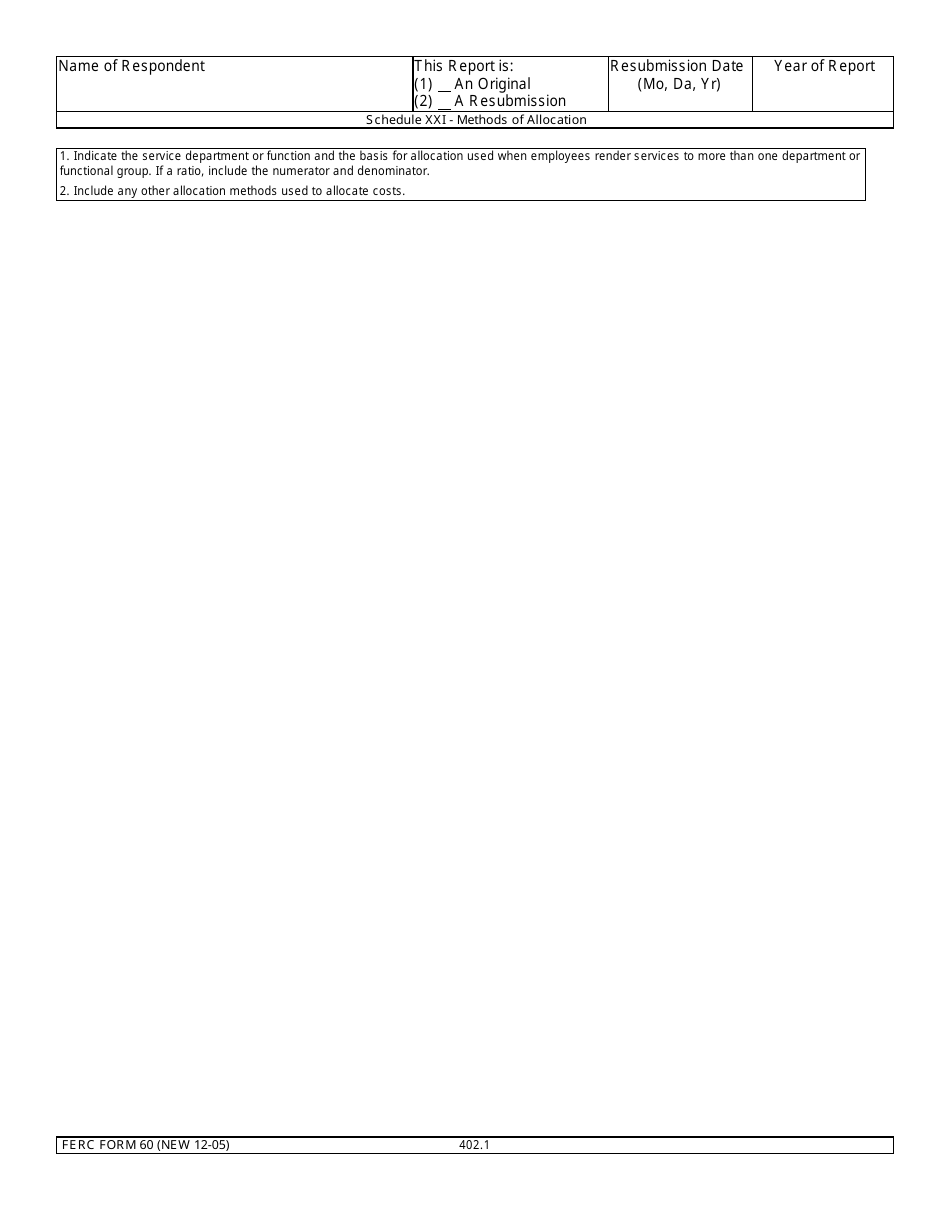 Name of Respondent

This Report is:
(1) ____ An Original
(2) ____ A Resubmission

Resubmission Date
(Mo, Da, Yr)

Year of Report

Schedule XXI - Methods of Allocation

1. Indicate the service department or function and the basis for allocation used when employees render services to more than one department or functional group. If a ratio, include the numerator and denominator.

2. Include any other allocation methods used to allocate costs.

FERC FORM 60 (NEW 12-05)
402.1